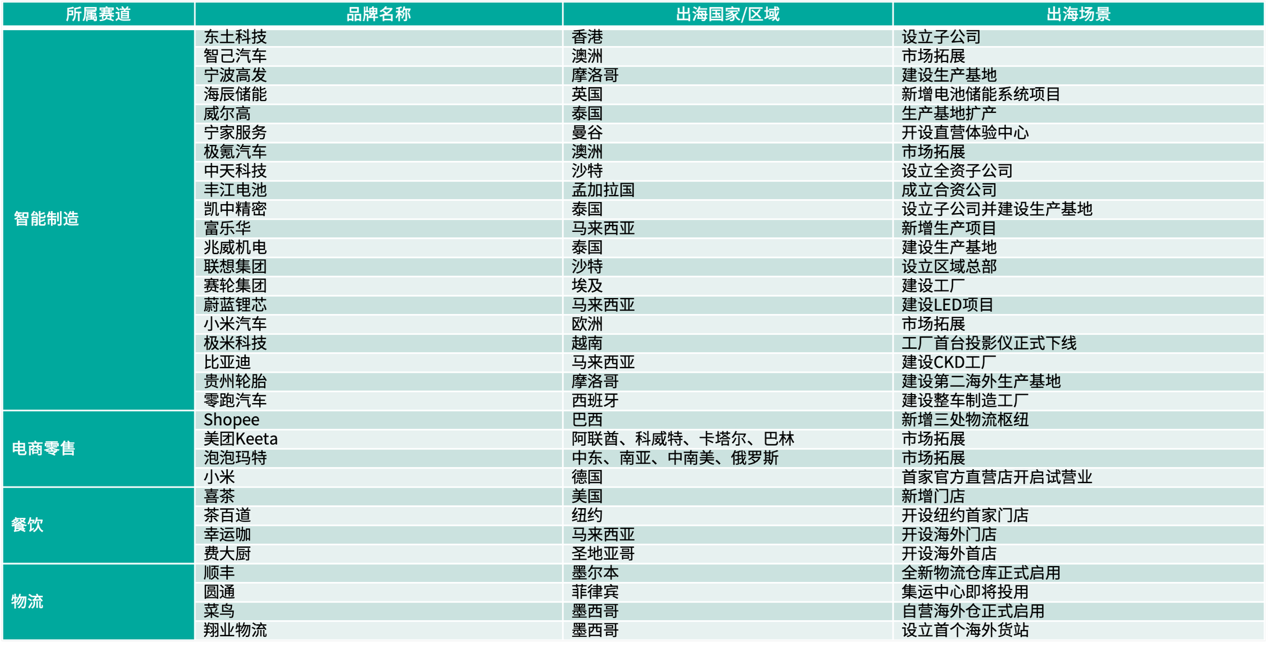 | 所属赛道 | 品牌名称 | 出海国家/区域 | 出海场景 |
|---|---|---|---|
| 智能制造 | 东土科技 | 香港 | 设立子公司 |
| | 智己汽车 | 澳洲 | 市场拓展 |
| | 宁波高发 | 摩洛哥 | 建设生产基地 |
| | 海辰储能 | 英国 | 新增电池储能系统项目 |
| | 威尔高 | 泰国 | 生产基地扩产 |
| | 宁家服务 | 曼谷 | 开设直营体验中心 |
| | 极氪汽车 | 澳洲 | 市场拓展 |
| | 中天科技 | 沙特 | 设立全资子公司 |
| | 丰江电池 | 孟加拉国 | 成立合资公司 |
| | 凯中精密 | 泰国 | 设立子公司并建设生产基地 |
| | 富乐华 | 马来西亚 | 新增生产项目 |
| | 兆威机电 | 泰国 | 建设生产基地 |
| | 联想集团 | 沙特 | 设立区域总部 |
| | 赛轮集团 | 埃及 | 建设工厂 |
| | 蔚蓝锂芯 | 马来西亚 | 建设LED项目 |
| | 小米汽车 | 欧洲 | 市场拓展 |
| | 极米科技 | 越南 | 工厂首台投影仪正式下线 |
| | 比亚迪 | 马来西亚 | 建设CKD工厂 |
| | 贵州轮胎 | 摩洛哥 | 建设第二海外生产基地 |
| | 零跑汽车 | 西班牙 | 建设整车制造工厂 |
| 电商零售 | Shopee | 巴西 | 新增三处物流枢纽 |
| | 美团Keeta | 阿联酋、科威特、卡塔尔、巴林 | 市场拓展 |
| | 泡泡玛特 | 中东、南亚、中南美、俄罗斯 | 市场拓展 |
| | 小米 | 德国 | 首家官方直营店开启试营业 |
| 餐饮 | 喜茶 | 美国 | 新增门店 |
| | 茶百道 | 纽约 | 开设纽约首家门店 |
| | 幸运咖 | 马来西亚 | 开设海外门店 |
| | 费大厨 | 圣地亚哥 | 开设海外首店 |
| 物流 | 顺丰 | 墨尔本 | 全新物流仓库正式启用 |
| | 圆通 | 菲律宾 | 集运中心即将投用 |
| | 菜鸟 | 墨西哥 | 自营海外仓正式启用 |
| | 翔业物流 | 墨西哥 | 设立首个海外货站 |